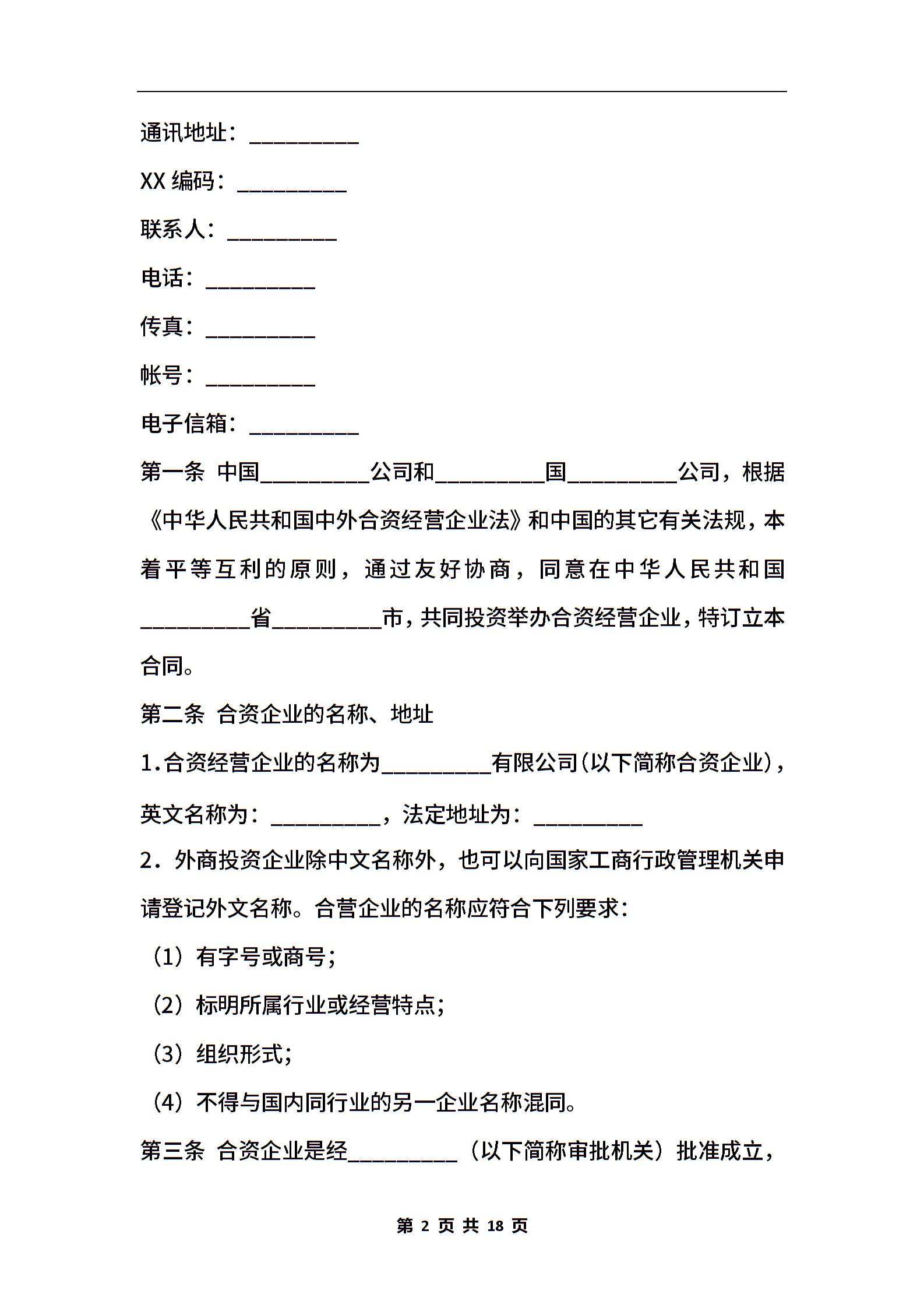 通讯地址：__________

XX 编码：__________

联系人：__________

电话：__________

传真：__________

帐号：__________

电子信箱：__________

第一条 中国__________公司和__________国__________公司，根据《中华人民共和国中外合资经营企业法》和中国的其它有关法规，本着平等互利的原则，通过友好协商，同意在中华人民共和国__________省__________市，共同投资举办合资经营企业，特订立本合同。

第二条 合资企业的名称、地址

1.合资经营企业的名称为__________有限公司(以下简称合资企业)，英文名称为：__________，法定地址为：__________

2．外商投资企业除中文名称外，也可以向国家工商行政管理机关申请登记外文名称。合营企业的名称应符合下列要求：

（1）有字号或商号；

（2）标明所属行业或经营特点；

（3）组织形式；

（4）不得与国内同行业的另一企业名称混同。

第三条 合资企业是经__________（以下简称审批机关）批准成立，

第 2 页 共 18 页